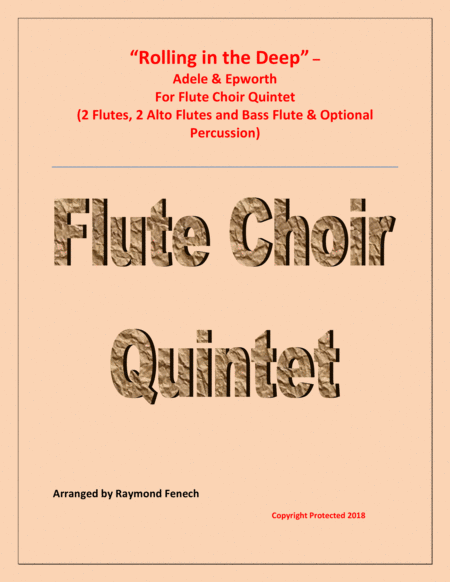 “Rolling in the Deep” –
Adele & Epworth
For Flute Choir Quintet
(2 Flutes, 2 Alto Flutes and Bass Flute & Optional Percussion)

Flute Choir Quintet

Arranged by Raymond Fenech

Copyright Protected 2018